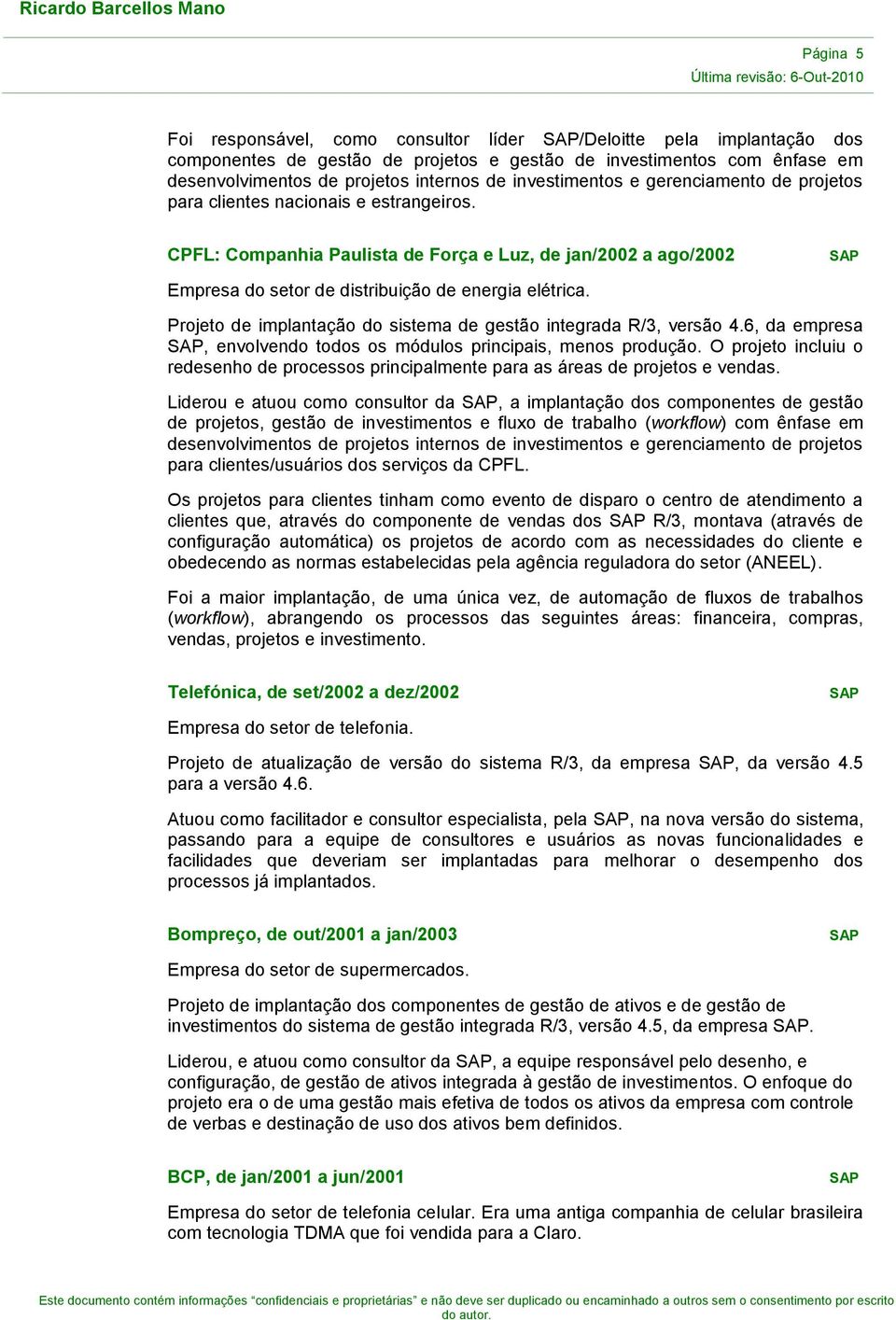 Ricardo Barcellos Mano

Página 5
Última revisão: 6-Out-2010

Foi responsável, como consultor líder SAP/Deloitte pela implantação dos componentes de gestão de projetos e gestão de investimentos com ênfase em desenvolvimentos de projetos internos de investimentos e gerenciamento de projetos para clientes nacionais e estrangeiros.

CPFL: Companhia Paulista de Força e Luz, de jan/2002 a ago/2002 SAP

Empresa do setor de distribuição de energia elétrica.

Projeto de implantação do sistema de gestão integrada R/3, versão 4.6, da empresa SAP, envolvendo todos os módulos principais, menos produção. O projeto incluiu o redesenho de processos principalmente para as áreas de projetos e vendas.

Liderou e atuou como consultor da SAP, a implantação dos componentes de gestão de projetos, gestão de investimentos e fluxo de trabalho (workflow) com ênfase em desenvolvimentos de projetos internos de investimentos e gerenciamento de projetos para clientes/usuários dos serviços da CPFL.

Os projetos para clientes tinham como evento de disparo o centro de atendimento a clientes que, através do componente de vendas dos SAP R/3, montava (através de configuração automática) os projetos de acordo com as necessidades do cliente e obedecendo as normas estabelecidas pela agência reguladora do setor (ANEEL).

Foi a maior implantação, de uma única vez, de automação de fluxos de trabalhos (workflow), abrangendo os processos das seguintes áreas: financeira, compras, vendas, projetos e investimento.

Telefónica, de set/2002 a dez/2002 SAP

Empresa do setor de telefonia.

Projeto de atualização de versão do sistema R/3, da empresa SAP, da versão 4.5 para a versão 4.6.

Atuou como facilitador e consultor especialista, pela SAP, na nova versão do sistema, passando para a equipe de consultores e usuários as novas funcionalidades e facilidades que deveriam ser implantadas para melhorar o desempenho dos processos já implantados.

Bompreço, de out/2001 a jan/2003 SAP

Empresa do setor de supermercados.

Projeto de implantação dos componentes de gestão de ativos e de gestão de investimentos do sistema de gestão integrada R/3, versão 4.5, da empresa SAP.

Liderou, e atuou como consultor da SAP, a equipe responsável pelo desenho, e configuração, de gestão de ativos integrada à gestão de investimentos. O enfoque do projeto era o de uma gestão mais efetiva de todos os ativos da empresa com controle de verbas e destinação de uso dos ativos bem definidos.

BCP, de jan/2001 a jun/2001 SAP

Empresa do setor de telefonia celular. Era uma antiga companhia de celular brasileira com tecnologia TDMA que foi vendida para a Claro.

Este documento contém informações "confidenciais e proprietárias" e não deve ser duplicado ou encaminhado a outros sem o consentimento por escrito do autor.